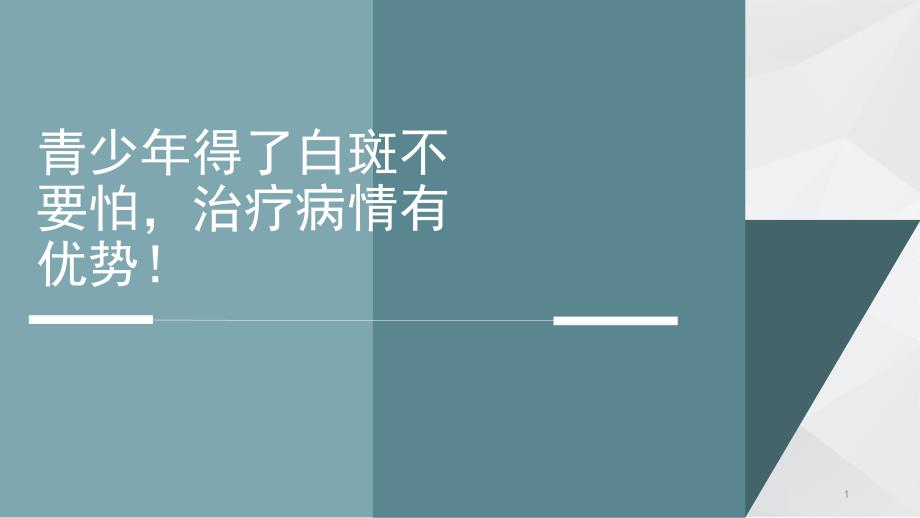 青少年得了白斑不要怕，治疗病情有优势！

1